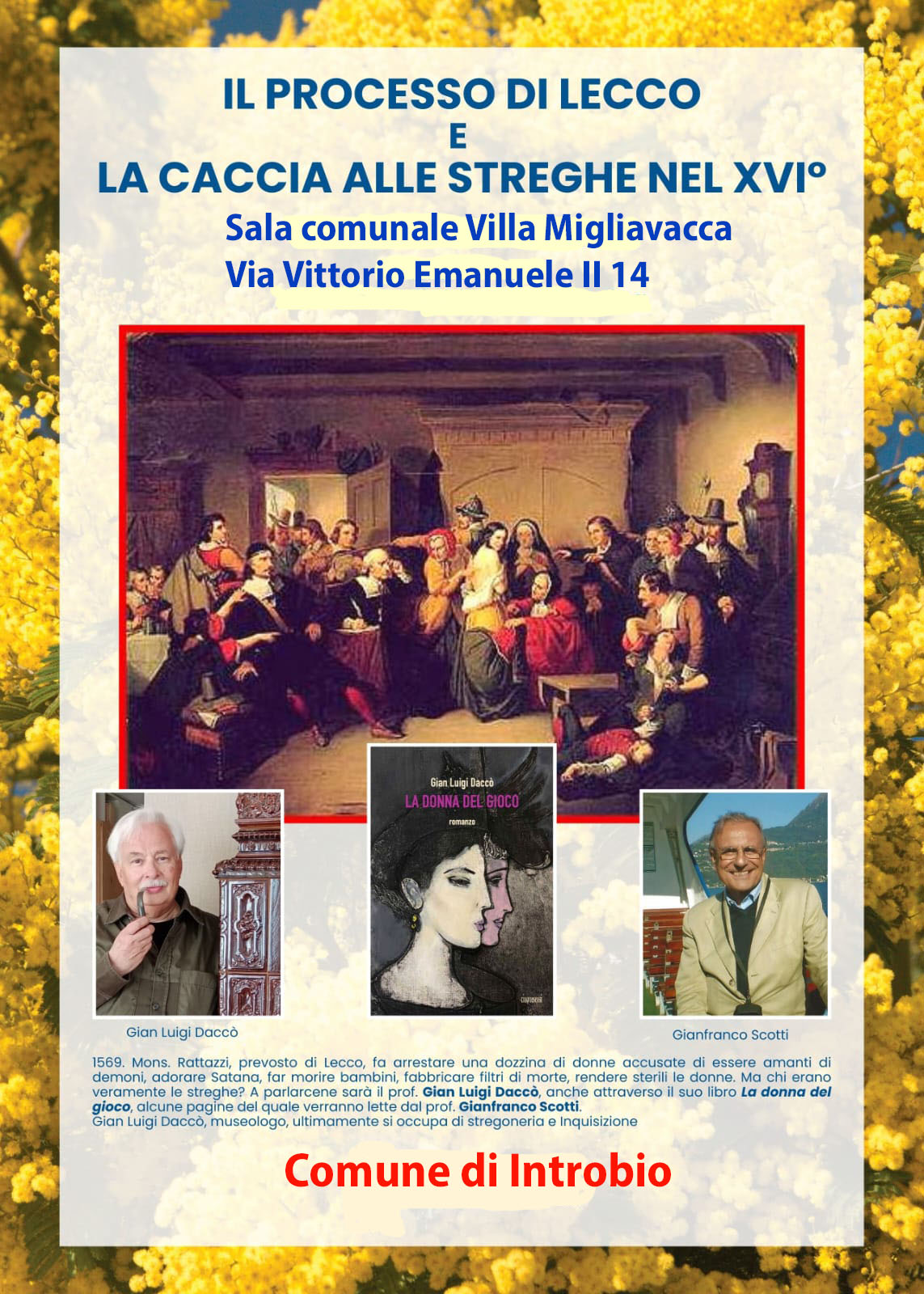 IL PROCESSO DI LECCO
E
LA CACCIA ALLE STREGHE NEL XVI°
Sala comunale Villa Migliavacca
Via Vittorio Emanuele II 14

Gian Luigi Daccò
LA DONNA DEL GIOCO
romanzo

Gian Luigi Daccò

Gianfranco Scotti

1569. Mons. Rattazzi, prevosto di Lecco, fa arrestare una dozzina di donne accusate di essere amanti di demoni, adorare Satana, far morire bambini, fabbricare filtri di morte, rendere sterili le donne. Ma chi erano veramente le streghe? A parlarcene sarà il prof. Gian Luigi Daccò, anche attraverso il suo libro La donna del gioco, alcune pagine del quale verranno lette dal prof. Gianfranco Scotti.
Gian Luigi Daccò, museologo, ultimamente si occupa di stregoneria e Inquisizione

Comune di Introbio